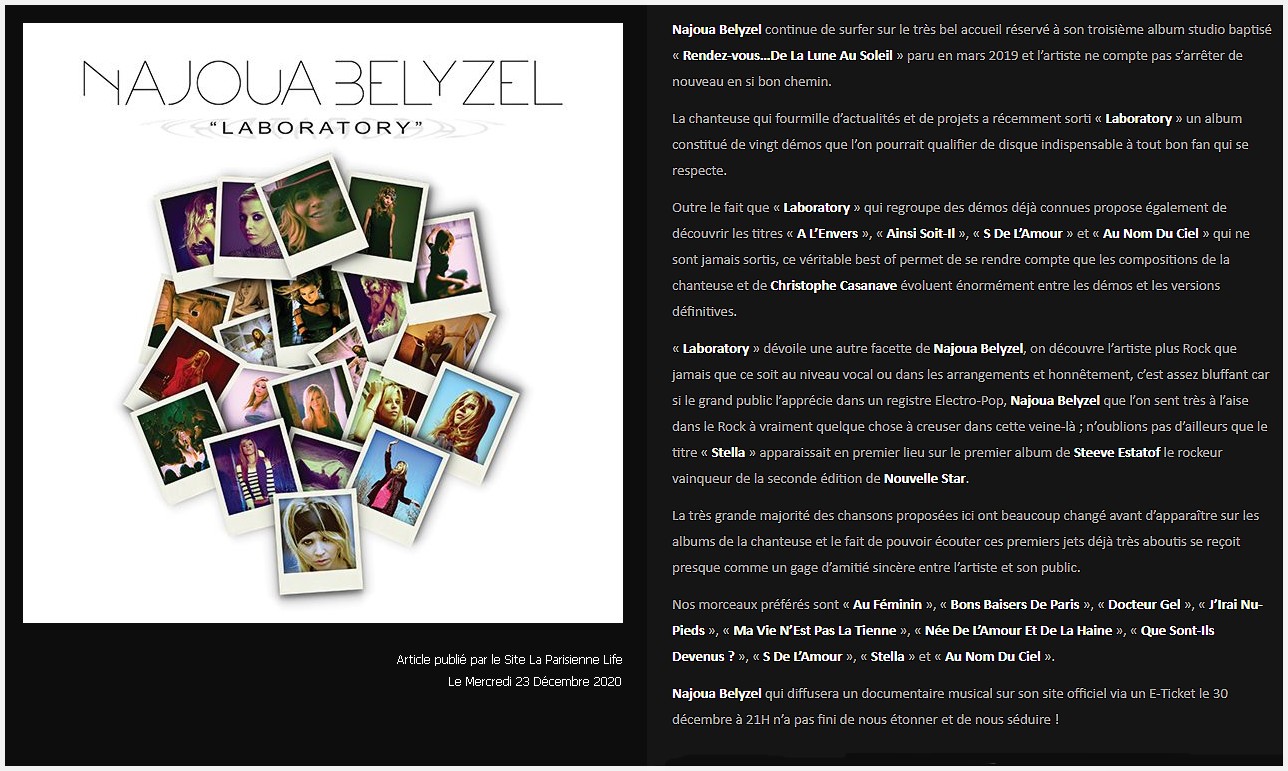 NAJOUA BELYZEL
"LABORATORY"

Article publié par le Site La Parisienne Life
Le Mercredi 23 Décembre 2020

Najoua Belyzel continue de surfer sur le très bel accueil réservé à son troisième album studio baptisé « Rendez-vous…De La Lune Au Soleil » paru en mars 2019 et l'artiste ne compte pas s'arrêter de nouveau en si bon chemin.

La chanteuse qui fourmille d'actualités et de projets a récemment sorti « Laboratory » un album constitué de vingt démos que l'on pourrait qualifier de disque indispensable à tout bon fan qui se respecte.

Outre le fait que « Laboratory » qui regroupe des démos déjà connues propose également de découvrir les titres « A L'Envers », « Ainsi Soit-Il », « S De L'Amour » et « Au Nom Du Ciel » qui ne sont jamais sortis, ce véritable best of permet de se rendre compte que les compositions de la chanteuse et de Christophe Casanave évoluent énormément entre les démos et les versions définitives.

« Laboratory » dévoile une autre facette de Najoua Belyzel, on découvre l'artiste plus Rock que jamais que ce soit au niveau vocal ou dans les arrangements et honnêtement, c'est assez bluffant car si le grand public l'apprécie dans un registre Electro-Pop, Najoua Belyzel que l'on sent très à l'aise dans le Rock à vraiment quelque chose à creuser dans cette veine-là ; n'oublions pas d'ailleurs que le titre « Stella » apparaissait en premier lieu sur le premier album de Steeve Estatof le rockeur vainqueur de la seconde édition de Nouvelle Star.

La très grande majorité des chansons proposées ici ont beaucoup changé avant d'apparaître sur les albums de la chanteuse et le fait de pouvoir écouter ces premiers jets déjà très aboutis se reçoit presque comme un gage d'amitié sincère entre l'artiste et son public.

Nos morceaux préférés sont « Au Féminin », « Bons Baisers De Paris », « Docteur Gel », « J'Irai Nu-Pieds », « Ma Vie N'Est Pas La Tienne », « Née De L'Amour Et De La Haine », « Que Sont-Ils Devenus ? », « S De L'Amour », « Stella » et « Au Nom Du Ciel ».

Najoua Belyzel qui diffusera un documentaire musical sur son site officiel via un E-Ticket le 30 décembre à 21H n'a pas fini de nous étonner et de nous séduire !